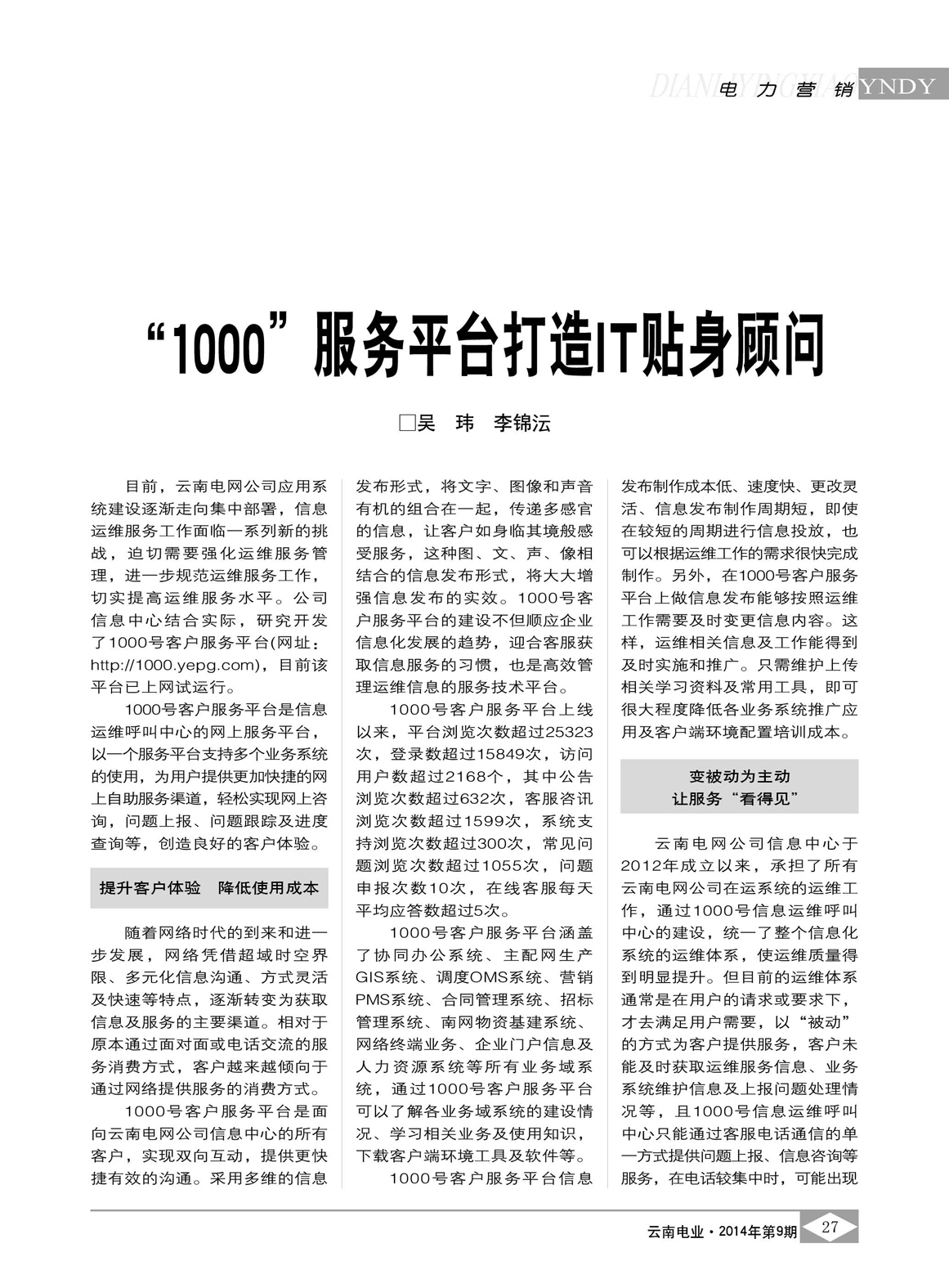 DIANLIYINGXIAO 电力营销 YNDY

“1000”服务平台打造IT贴身顾问

□吴 玮 李锦沄

目前，云南电网公司应用系统建设逐渐走向集中部署，信息运维服务工作面临一系列新的挑战，迫切需要强化运维服务管理，进一步规范运维服务工作，切实提高运维服务水平。公司信息中心结合实际，研究开发了1000号客户服务平台(网址：http://1000.yepg.com)，目前该平台已上网试运行。

1000号客户服务平台是信息运维呼叫中心的网上服务平台，以一个服务平台支持多个业务系统的使用，为用户提供更加快捷的网上自助服务渠道，轻松实现网上咨询，问题上报、问题跟踪及进度查询等，创造良好的客户体验。

提升客户体验　降低使用成本

随着网络时代的到来和进一步发展，网络凭借超域时空界限、多元化信息沟通、方式灵活及快速等特点，逐渐转变为获取信息及服务的主要渠道。相对于原本通过面对面或电话交流的服务消费方式，客户越来越倾向于通过网络提供服务的消费方式。

1000号客户服务平台是面向云南电网公司信息中心的所有客户，实现双向互动，提供更快捷有效的沟通。采用多维的信息发布形式，将文字、图像和声音有机的组合在一起，传递多感官的信息，让客户如身临其境般感受服务，这种图、文、声、像相结合的信息发布形式，将大大增强信息发布的实效。1000号客户服务平台的建设不但顺应企业信息化发展的趋势，迎合客服获取信息服务的习惯，也是高效管理运维信息的服务技术平台。

1000号客户服务平台上线以来，平台浏览次数超过25323次，登录数超过15849次，访问用户数超过2168个，其中公告浏览次数超过632次，客服咨讯浏览次数超过1599次，系统支持浏览次数超过300次，常见问题浏览次数超过1055次，问题申报次数10次，在线客服每天平均应答数超过5次。

1000号客户服务平台涵盖了协同办公系统、主配网生产GIS系统、调度OMS系统、营销PMS系统、合同管理系统、招标管理系统、南网物资基建系统、网络终端业务、企业门户信息及人力资源系统等所有业务域系统，通过1000号客户服务平台可以了解各业务域系统的建设情况、学习相关业务及使用知识，下载客户端环境工具及软件等。

1000号客户服务平台信息发布制作成本低、速度快、更改灵活、信息发布制作周期短，即使在较短的周期进行信息投放，也可以根据运维工作的需求很快完成制作。另外，在1000号客户服务平台上做信息发布能够按照运维工作需要及时变更信息内容。这样，运维相关信息及工作能得到及时实施和推广。只需维护上传相关学习资料及常用工具，即可很大程度降低各业务系统推广应用及客户端环境配置培训成本。

变被动为主动
让服务“看得见”

云南电网公司信息中心于2012年成立以来，承担了所有云南电网公司在运系统的运维工作，通过1000号信息运维呼叫中心的建设，统一了整个信息化系统的运维体系，使运维质量得到明显提升。但目前的运维体系通常是在用户的请求或要求下，才去满足用户需要，以“被动”的方式为客户提供服务，客户未能及时获取运维服务信息、业务系统维护信息及上报问题处理情况等，且1000号信息运维呼叫中心只能通过客服电话通信的单一方式提供问题上报、信息咨询等服务，在电话较集中时，可能出现

云南电业·2014年第9期 27